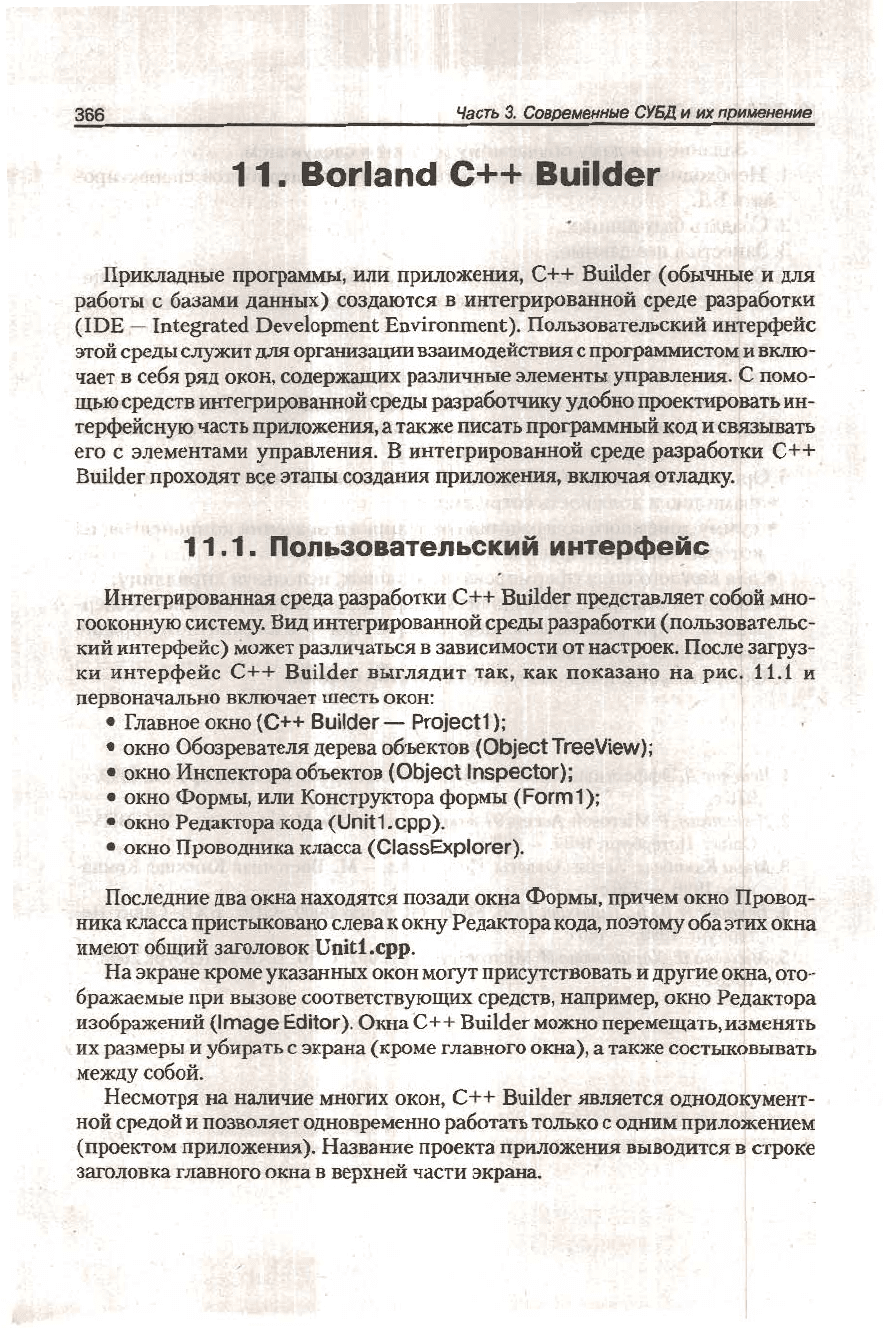 366 Часть 3. Современные СУБД и их применение

11. Borland C++ Builder

Прикладные программы, или приложения, C++ Builder (обычные и для работы с базами данных) создаются в интегрированной среде разработки (IDE — Integrated Development Environment). Пользовательский интерфейс этой среды служит для организации взаимодействия с программистом и включает в себя ряд окон, содержащих различные элементы управления. С помощью средств интегрированной среды разработчику удобно проектировать интерфейсную часть приложения, а также писать программный код и связывать его с элементами управления. В интегрированной среде разработки C++ Builder проходят все этапы создания приложения, включая отладку.

11.1. Пользовательский интерфейс

Интегрированная среда разработки C++ Builder представляет собой многооконную систему. Вид интегрированной среды разработки (пользовательский интерфейс) может различаться в зависимости от настроек. После загрузки интерфейс C++ Builder выглядит так, как показано на рис. 11.1 и первоначально включает шесть окон:
• Главное окно (C++ Builder — Project1);
• окно Обозревателя дерева объектов (Object TreeView);
• окно Инспектора объектов (Object Inspector);
• окно Формы, или Конструктора формы (Form1);
• окно Редактора кода (Unit1.cpp).
• окно Проводника класса (ClassExplorer).

Последние два окна находятся позади окна Формы, причем окно Проводника класса пристыковано слева к окну Редактора кода, поэтому оба этих окна имеют общий заголовок Unit1.cpp.

На экране кроме указанных окон могут присутствовать и другие окна, отображаемые при вызове соответствующих средств, например, окно Редактора изображений (Image Editor). Окна C++ Builder можно перемещать, изменять их размеры и убирать с экрана (кроме главного окна), а также состыковывать между собой.

Несмотря на наличие многих окон, C++ Builder является однодокументной средой и позволяет одновременно работать только с одним приложением (проектом приложения). Название проекта приложения выводится в строке заголовка главного окна в верхней части экрана.